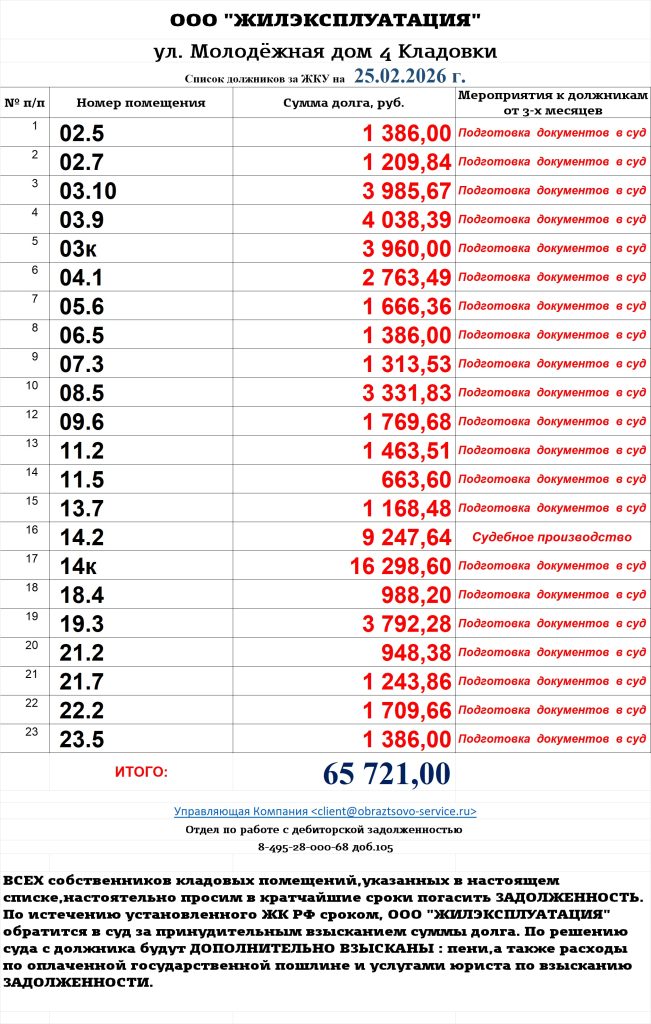 ООО "ЖИЛЭКСПЛУАТАЦИЯ"

ул. Молодёжная дом 4 Кладовки

Список должников за ЖКУ на 25.02.2026 г.

| № п/п | Номер помещения | Сумма долга, руб. | Мероприятия к должникам от 3-х месяцев |
|---|---|---|---|
| 1 | 02.5 | 1 386,00 | Подготовка документов в суд |
| 2 | 02.7 | 1 209,84 | Подготовка документов в суд |
| 3 | 03.10 | 3 985,67 | Подготовка документов в суд |
| 4 | 03.9 | 4 038,39 | Подготовка документов в суд |
| 5 | 03к | 3 960,00 | Подготовка документов в суд |
| 6 | 04.1 | 2 763,49 | Подготовка документов в суд |
| 7 | 05.6 | 1 666,36 | Подготовка документов в суд |
| 8 | 06.5 | 1 386,00 | Подготовка документов в суд |
| 9 | 07.3 | 1 313,53 | Подготовка документов в суд |
| 10 | 08.5 | 3 331,83 | Подготовка документов в суд |
| 12 | 09.6 | 1 769,68 | Подготовка документов в суд |
| 13 | 11.2 | 1 463,51 | Подготовка документов в суд |
| 14 | 11.5 | 663,60 | Подготовка документов в суд |
| 15 | 13.7 | 1 168,48 | Подготовка документов в суд |
| 16 | 14.2 | 9 247,64 | Судебное производство |
| 17 | 14к | 16 298,60 | Подготовка документов в суд |
| 18 | 18.4 | 988,20 | Подготовка документов в суд |
| 19 | 19.3 | 3 792,28 | Подготовка документов в суд |
| 20 | 21.2 | 948,38 | Подготовка документов в суд |
| 21 | 21.7 | 1 243,86 | Подготовка документов в суд |
| 22 | 22.2 | 1 709,66 | Подготовка документов в суд |
| 23 | 23.5 | 1 386,00 | Подготовка документов в суд |
| | ИТОГО: | 65 721,00 | |

Управляющая Компания <client@obraztsovo-service.ru>

Отдел по работе с дебиторской задолженностью

8-495-28-000-68 доб.105

ВСЕХ собственников кладовых помещений,указанных в настоящем списке,настоятельно просим в кратчайшие сроки погасить ЗАДОЛЖЕННОСТЬ. По истечению установленного ЖК РФ сроком, ООО "ЖИЛЭКСПЛУАТАЦИЯ" обратится в суд за принудительным взысканием суммы долга. По решению суда с должника будут ДОПОЛНИТЕЛЬНО ВЗЫСКАНЫ : пени,а также расходы по оплаченной государственной пошлине и услугами юриста по взысканию ЗАДОЛЖЕННОСТИ.